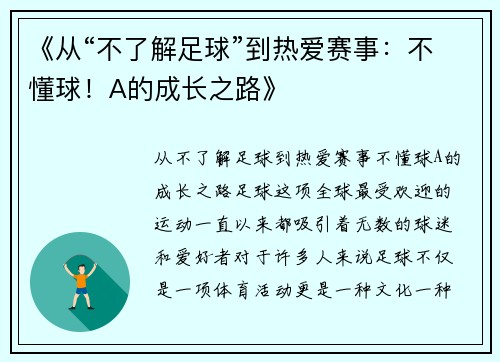 《从“不了解足球”到热爱赛事：不懂球！A的成长之路》

从不了解足球到热爱赛事不懂球A的成长之路足球这项全球最受欢迎的运动一直以来都吸引着无数的球迷和爱好者对于许多人来说足球不仅是一项体育活动更是一种文化一种